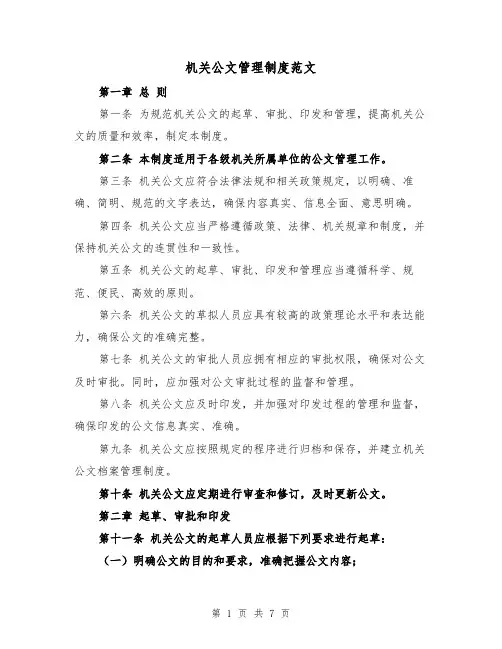 机关公文管理制度范文

第一章 总 则

第一条 为规范机关公文的起草、审批、印发和管理，提高机关公文的质量和效率，制定本制度。

第二条 本制度适用于各级机关所属单位的公文管理工作。

第三条 机关公文应符合法律法规和相关政策规定，以明确、准确、简明、规范的文字表达，确保内容真实、信息全面、意思明确。

第四条 机关公文应当严格遵循政策、法律、机关规章和制度，并保持机关公文的连贯性和一致性。

第五条 机关公文的起草、审批、印发和管理应当遵循科学、规范、便民、高效的原则。

第六条 机关公文的草拟人员应具有较高的政策理论水平和表达能力，确保公文的准确完整。

第七条 机关公文的审批人员应拥有相应的审批权限，确保对公文及时审批。同时，应加强对公文审批过程的监督和管理。

第八条 机关公文应及时印发，并加强对印发过程的管理和监督，确保印发的公文信息真实、准确。

第九条 机关公文应按照规定的程序进行归档和保存，并建立机关公文档案管理制度。

第十条 机关公文应定期进行审查和修订，及时更新公文。

第二章 起草、审批和印发

第十一条 机关公文的起草人员应根据下列要求进行起草：

（一）明确公文的目的和要求，准确把握公文内容；

第 1 页 共 7 页